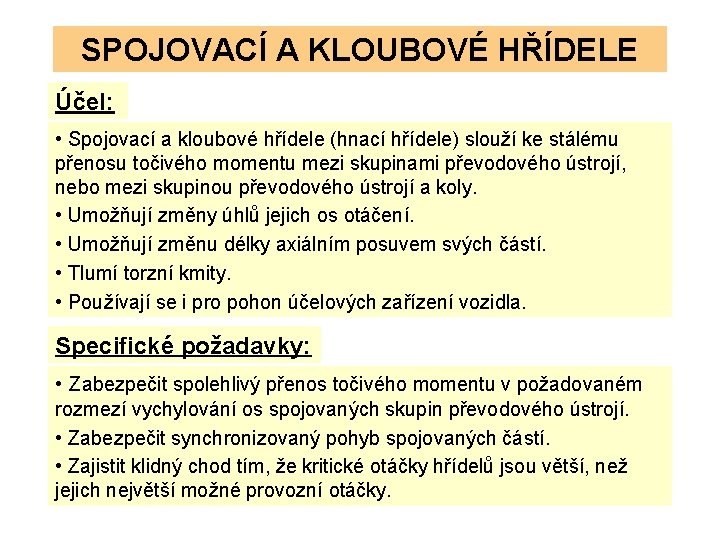 SPOJOVACÍ A KLOUBOVÉ HŘÍDELE

Účel:

• Spojovací a kloubové hřídele (hnací hřídele) slouží ke stálému přenosu točivého momentu mezi skupinami převodového ústrojí, nebo mezi skupinou převodového ústrojí a koly.

• Umožňují změny úhlů jejich os otáčení.

• Umožňují změnu délky axiálním posuvem svých částí.

• Tlumí torzní kmity.

• Používají se i pro pohon účelových zařízení vozidla.

Specifické požadavky:

• Zabezpečit spolehlivý přenos točivého momentu v požadovaném rozmezí vychylování os spojovaných skupin převodového ústrojí.

• Zabezpečit synchronizovaný pohyb spojovaných částí.

• Zajistit klidný chod tím, že kritické otáčky hřídelů jsou větší, než jejich největší možné provozní otáčky.